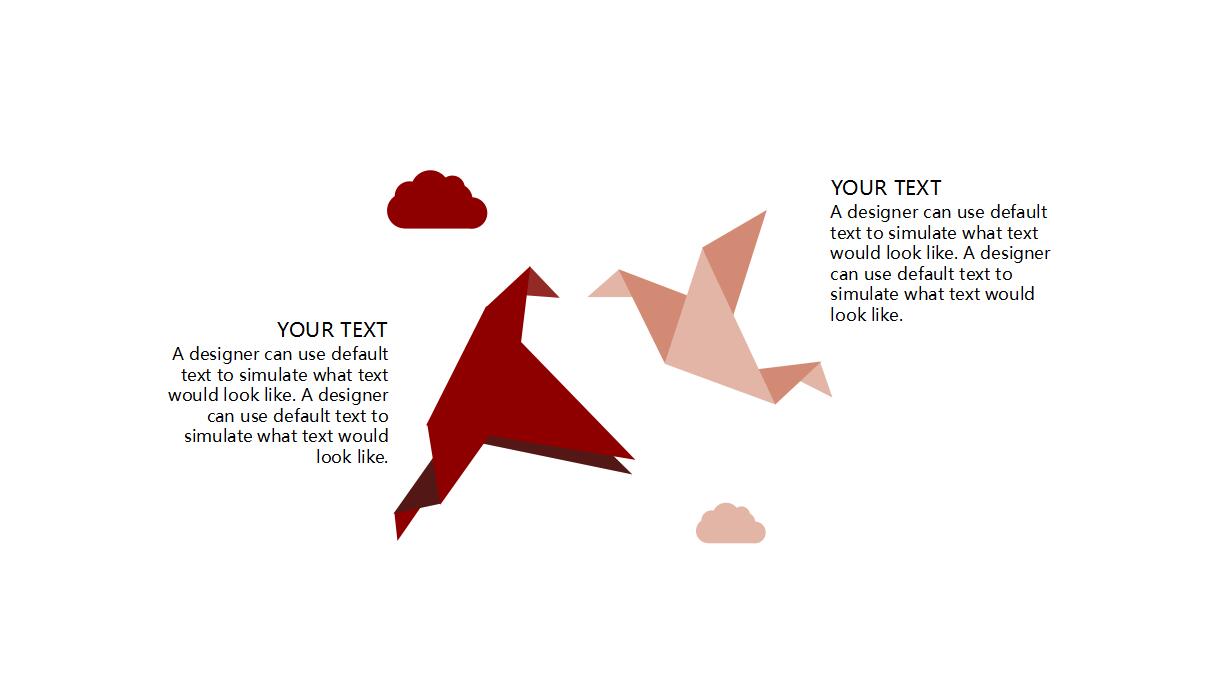 YOUR TEXT

A designer can use default text to simulate what text would look like. A designer can use default text to simulate what text would look like.

YOUR TEXT

A designer can use default text to simulate what text would look like. A designer can use default text to simulate what text would look like.